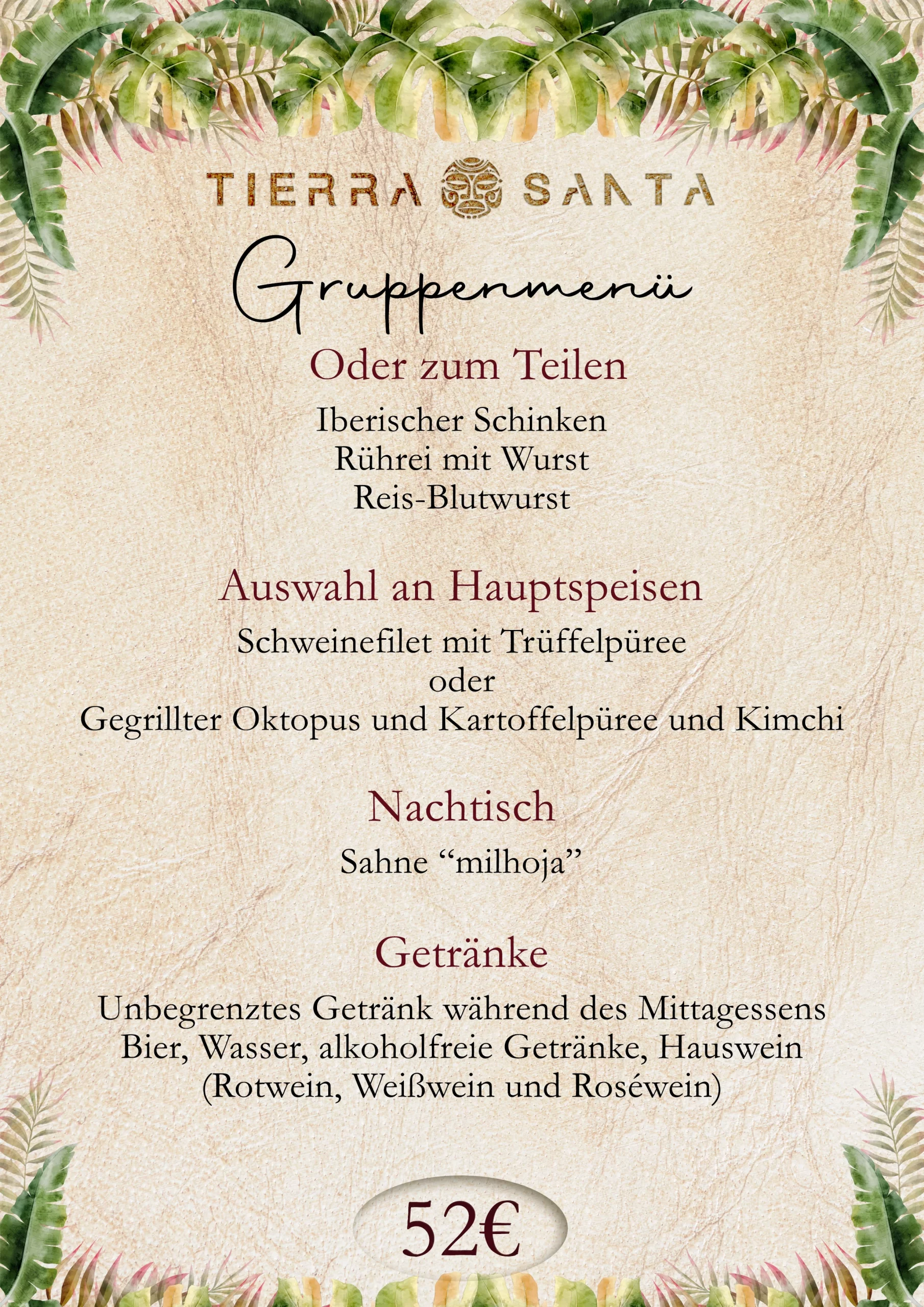 TIERRA SANTA

Gruppenmenü

Oder zum Teilen

Iberischer Schinken
Rührei mit Wurst
Reis-Blutwurst

Auswahl an Hauptspeisen

Schweinefilet mit Trüffelpüree
oder
Gegrillter Oktopus und Kartoffelpüree und Kimchi

Nachtisch

Sahne "milhoja"

Getränke

Unbegrenztes Getränk während des Mittagessens
Bier, Wasser, alkoholfreie Getränke, Hauswein
(Rotwein, Weißwein und Roséwein)

52€